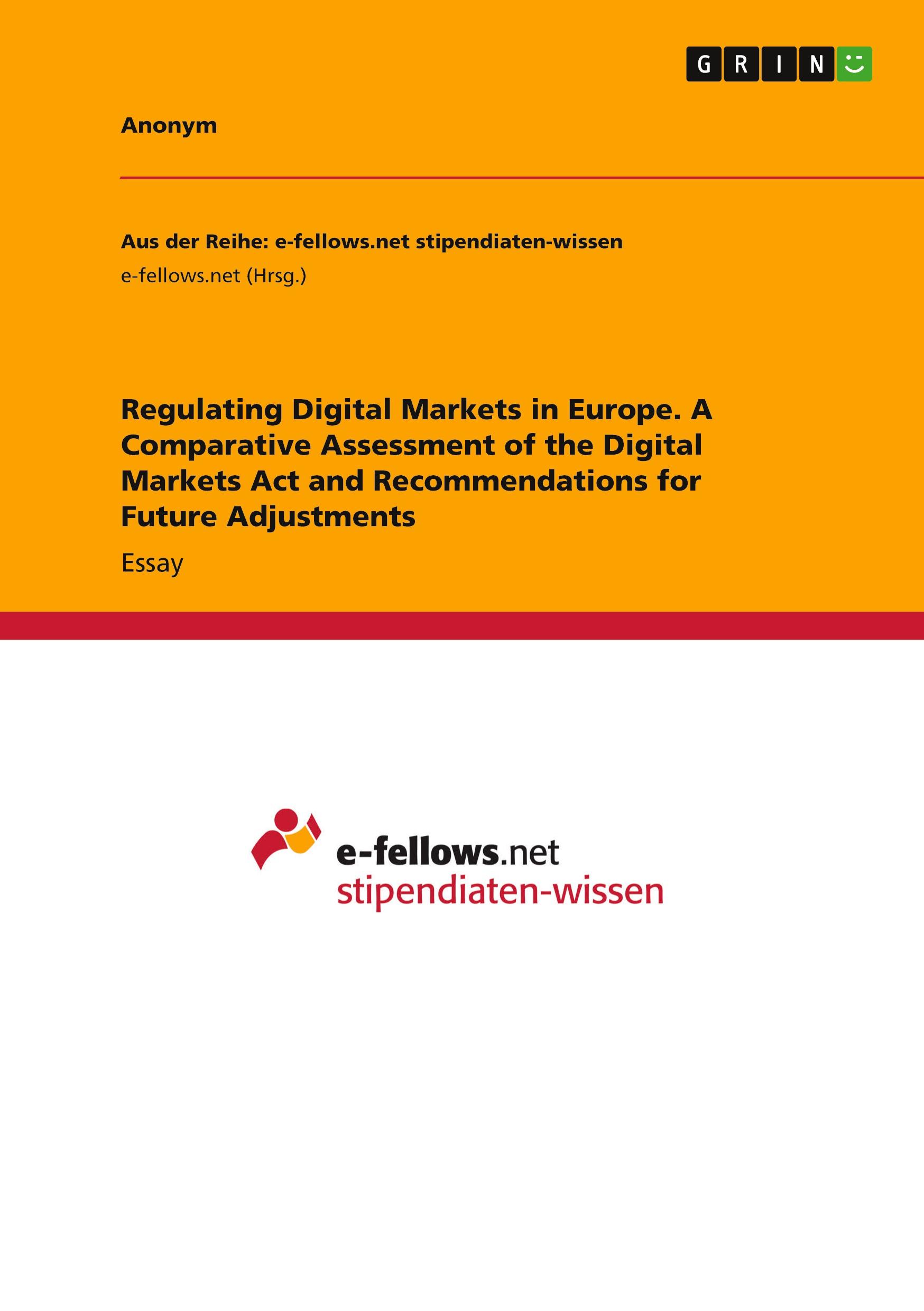 GRIN

Anonym

Aus der Reihe: e-fellows.net stipendiaten-wissen

e-fellows.net (Hrsg.)

Regulating Digital Markets in Europe. A Comparative Assessment of the Digital Markets Act and Recommendations for Future Adjustments

Essay

e-fellows.net
stipendiaten-wissen